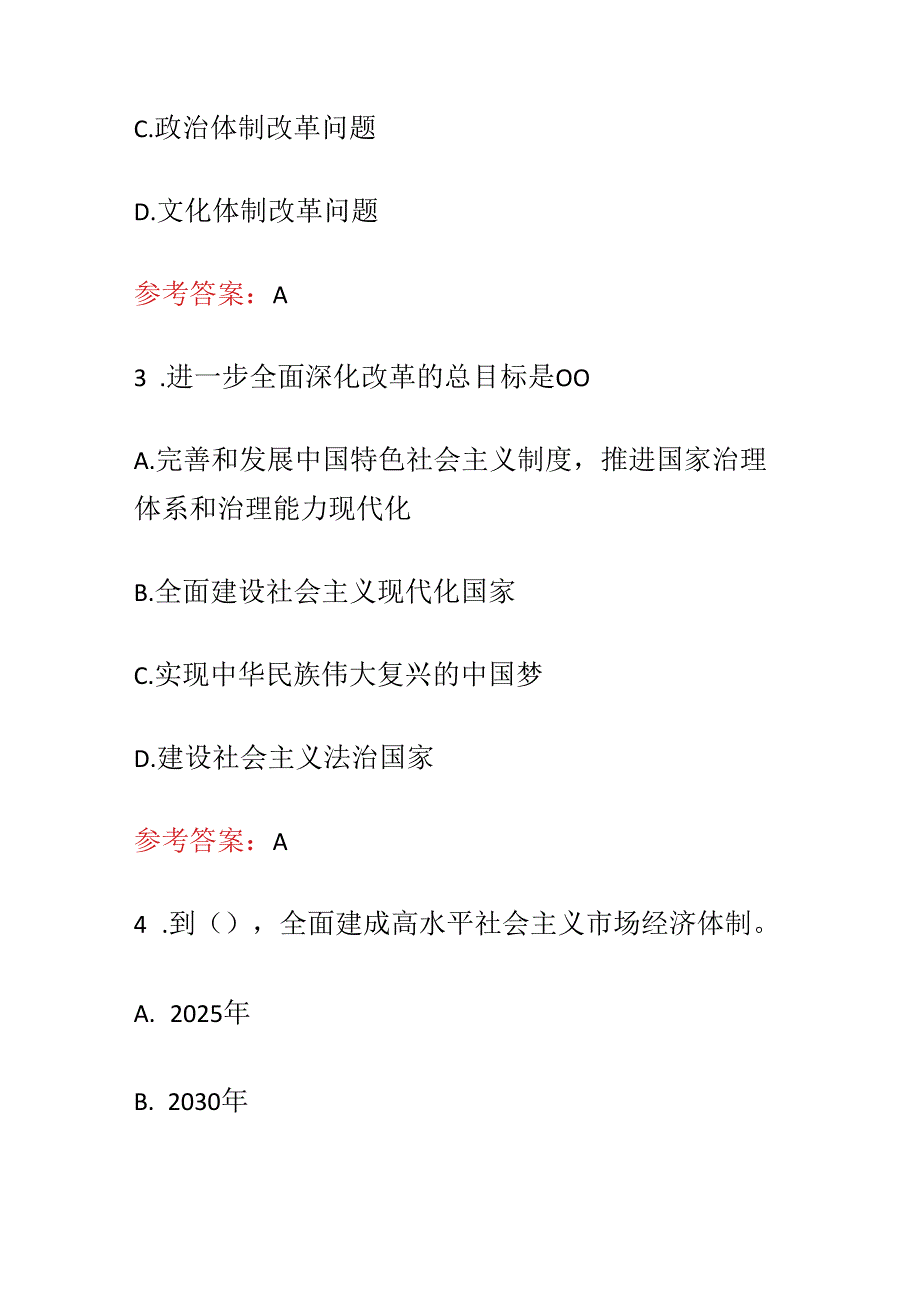 C.政治体制改革问题

D.文化体制改革问题

参考答案：A

3 .进一步全面深化改革的总目标是OO

A.完善和发展中国特色社会主义制度，推进国家治理体系和治理能力现代化

B.全面建设社会主义现代化国家

C.实现中华民族伟大复兴的中国梦

D.建设社会主义法治国家

参考答案：A

4 .到（），全面建成高水平社会主义市场经济体制。

A. 2025年

B. 2030年